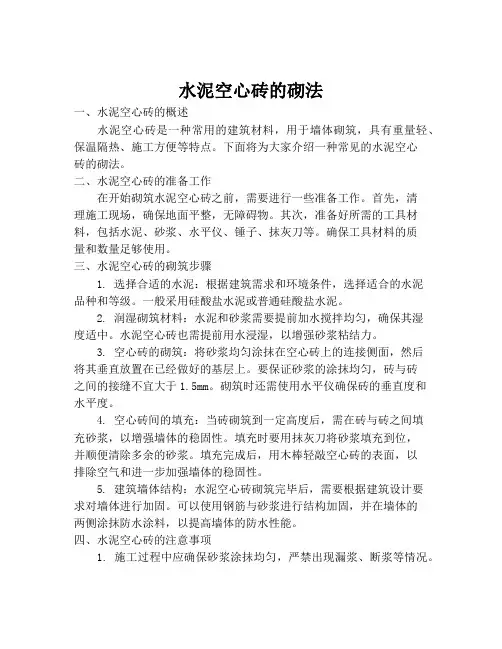 水泥空心砖的砌法

一、水泥空心砖的概述

水泥空心砖是一种常用的建筑材料，用于墙体砌筑，具有重量轻、保温隔热、施工方便等特点。下面将为大家介绍一种常见的水泥空心砖的砌法。

二、水泥空心砖的准备工作

在开始砌筑水泥空心砖之前，需要进行一些准备工作。首先，清理施工现场，确保地面平整，无障碍物。其次，准备好所需的工具材料，包括水泥、砂浆、水平仪、锤子、抹灰刀等。确保工具材料的质量和数量足够使用。

三、水泥空心砖的砌筑步骤

1. 选择合适的水泥：根据建筑需求和环境条件，选择适合的水泥品种和等级。一般采用硅酸盐水泥或普通硅酸盐水泥。

2. 润湿砌筑材料：水泥和砂浆需要提前加水搅拌均匀，确保其湿度适中。水泥空心砖也需提前用水浸湿，以增强砂浆粘结力。

3. 空心砖的砌筑：将砂浆均匀涂抹在空心砖上的连接侧面，然后将其垂直放置在已经做好的基层上。要保证砂浆的涂抹均匀，砖与砖之间的接缝不宜大于 1.5mm。砌筑时还需使用水平仪确保砖的垂直度和水平度。

4. 空心砖间的填充：当砖砌筑到一定高度后，需在砖与砖之间填充砂浆，以增强墙体的稳固性。填充时要用抹灰刀将砂浆填充到位，并顺便清除多余的砂浆。填充完成后，用木棒轻敲空心砖的表面，以排除空气和进一步加强墙体的稳固性。

5. 建筑墙体结构：水泥空心砖砌筑完毕后，需要根据建筑设计要求对墙体进行加固。可以使用钢筋与砂浆进行结构加固，并在墙体的两侧涂抹防水涂料，以提高墙体的防水性能。

四、水泥空心砖的注意事项

1. 施工过程中应确保砂浆涂抹均匀，严禁出现漏浆、断浆等情况。